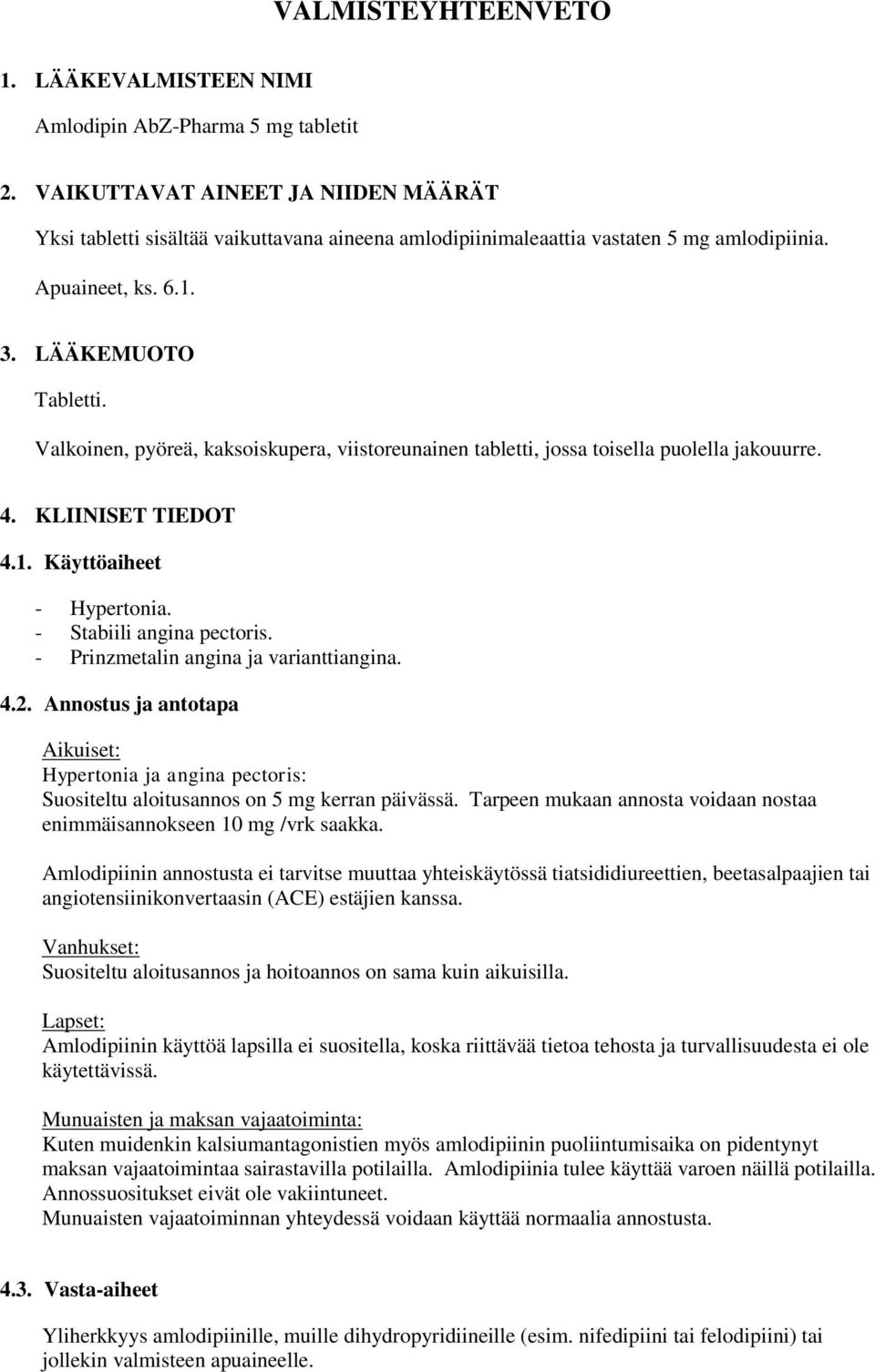 VALMISTEYHTEENVETO

1. LÄÄKEVALMISTEEN NIMI

Amlodipin AbZ-Pharma 5 mg tabletit

2. VAIKUTTAVAT AINEET JA NIIDEN MÄÄRÄT

Yksi tabletti sisältää vaikuttavana aineena amlodipiinimaleaattia vastaten 5 mg amlodipiinia.

Apuaineet, ks. 6.1.

3. LÄÄKEMUOTO

Tabletti.

Valkoinen, pyöreä, kaksoiskupera, viistoreunainen tabletti, jossa toisella puolella jakouurre.

4. KLIINISET TIEDOT

4.1. Käyttöaiheet

- Hypertonia.
- Stabiili angina pectoris.
- Prinzmetalin angina ja varianttiangina.

4.2. Annostus ja antotapa

Aikuiset:
Hypertonia ja angina pectoris:
Suositeltu aloitusannos on 5 mg kerran päivässä. Tarpeen mukaan annosta voidaan nostaa enimmäisannokseen 10 mg /vrk saakka.

Amlodipiinin annostusta ei tarvitse muuttaa yhteiskäytössä tiatsididiureettien, beetasalpaajien tai angiotensiinikonvertaasin (ACE) estäjien kanssa.

Vanhukset:
Suositeltu aloitusannos ja hoitoannos on sama kuin aikuisilla.

Lapset:
Amlodipiinin käyttöä lapsilla ei suositella, koska riittävää tietoa tehosta ja turvallisuudesta ei ole käytettävissä.

Munuaisten ja maksan vajaatoiminta:
Kuten muidenkin kalsiumantagonistien myös amlodipiinin puoliintumisaika on pidentynyt maksan vajaatoimintaa sairastavilla potilailla. Amlodipiinia tulee käyttää varoen näillä potilailla. Annossuositukset eivät ole vakiintuneet.
Munuaisten vajaatoiminnan yhteydessä voidaan käyttää normaalia annostusta.

4.3. Vasta-aiheet

Yliherkkyys amlodipiinille, muille dihydropyridiineille (esim. nifedipiini tai felodipiini) tai jollekin valmisteen apuaineelle.